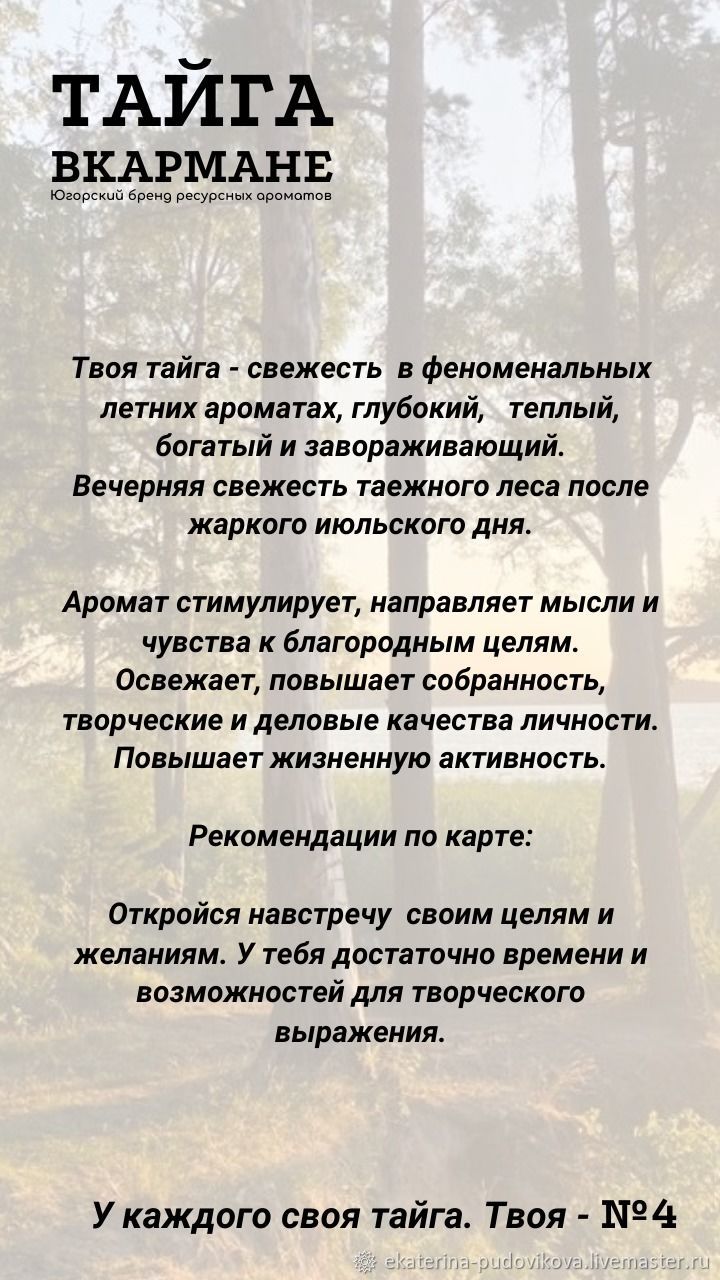 ТАЙГА
ВКАРМАНЕ
Югорский бренд ресурсных ароматов

Твоя тайга - свежесть в феноменальных летних ароматах, глубокий, теплый, богатый и завораживающий.
Вечерняя свежесть таежного леса после жаркого июльского дня.

Аромат стимулирует, направляет мысли и чувства к благородным целям.
Освежает, повышает собранность, творческие и деловые качества личности.
Повышает жизненную активность.

Рекомендации по карте:

Откройся навстречу своим целям и желаниям. У тебя достаточно времени и возможностей для творческого выражения.

У каждого своя тайга. Твоя - №4

ekaterina-pudovikova.livemaster.ru